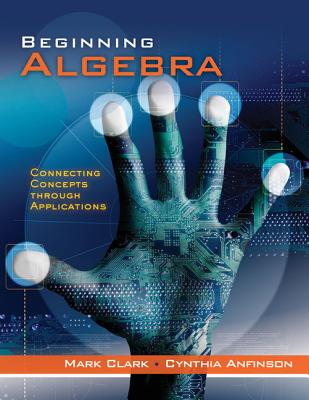 BEGINNING
ALGEBRA

CONNECTING
CONCEPTS
THROUGH
APPLICATIONS

MARK CLARK • CYNTHIA ANFINSON